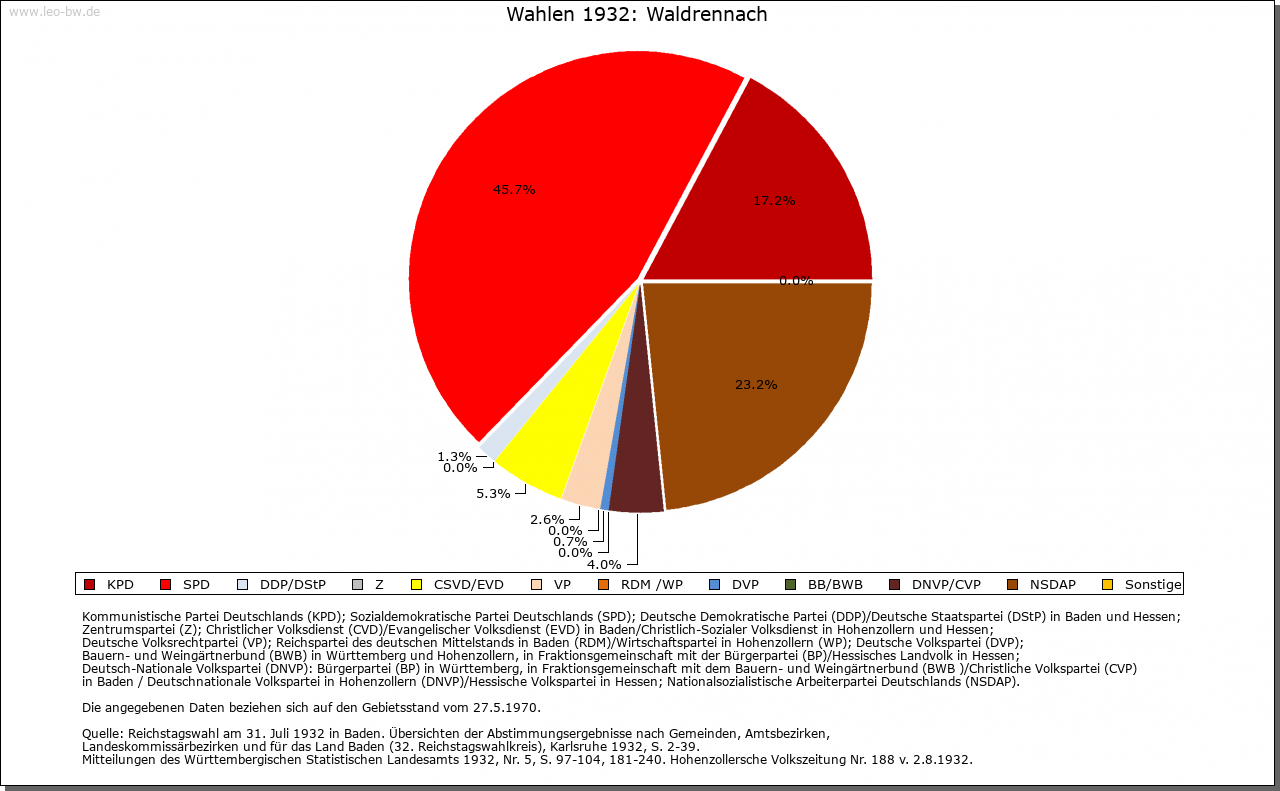 www.leo-bw.de

Wahlen 1932: Waldrennach

45.7%

17.2%

0.0%

23.2%

1.3%
0.0%
5.3%
2.6%
0.0%
0.7%
0.0%
4.0%

KPD SPD DDP/DStP Z CSVD/EVD VP RDM /WP DVP BB/BWB DNVP/CVP NSDAP Sonstige

Kommunistische Partei Deutschlands (KPD); Sozialdemokratische Partei Deutschlands (SPD); Deutsche Demokratische Partei (DDP)/Deutsche Staatspartei (DStP) in Baden und Hessen; Zentrumspartei (Z); Christlicher Volksdienst (CVD)/Evangelischer Volksdienst (EVD) in Baden/Christlich-Sozialer Volksdienst in Hohenzollern und Hessen; Deutsche Volksrechtpartei (VP); Reichspartei des deutschen Mittelstands in Baden (RDM)/Wirtschaftspartei in Hohenzollern (WP); Deutsche Volkspartei (DVP); Bauern- und Weingärtnerbund (BWB) in Württemberg und Hohenzollern, in Fraktionsgemeinschaft mit der Bürgerpartei (BP)/Hessisches Landvolk in Hessen; Deutsch-Nationale Volkspartei (DNVP): Bürgerpartei (BP) in Württemberg, in Fraktionsgemeinschaft mit dem Bauern- und Weingärtnerbund (BWB )/Christliche Volkspartei (CVP) in Baden / Deutschnationale Volkspartei in Hohenzollern (DNVP)/Hessische Volkspartei in Hessen; Nationalsozialistische Arbeiterpartei Deutschlands (NSDAP).

Die angegebenen Daten beziehen sich auf den Gebietsstand vom 27.5.1970.

Quelle: Reichstagswahl am 31. Juli 1932 in Baden. Übersichten der Abstimmungsergebnisse nach Gemeinden, Amtsbezirken, Landeskommissärbezirken und für das Land Baden (32. Reichstagswahlkreis), Karlsruhe 1932, S. 2-39.
Mitteilungen des Württembergischen Statistischen Landesamts 1932, Nr. 5, S. 97-104, 181-240. Hohenzollersche Volkszeitung Nr. 188 v. 2.8.1932.